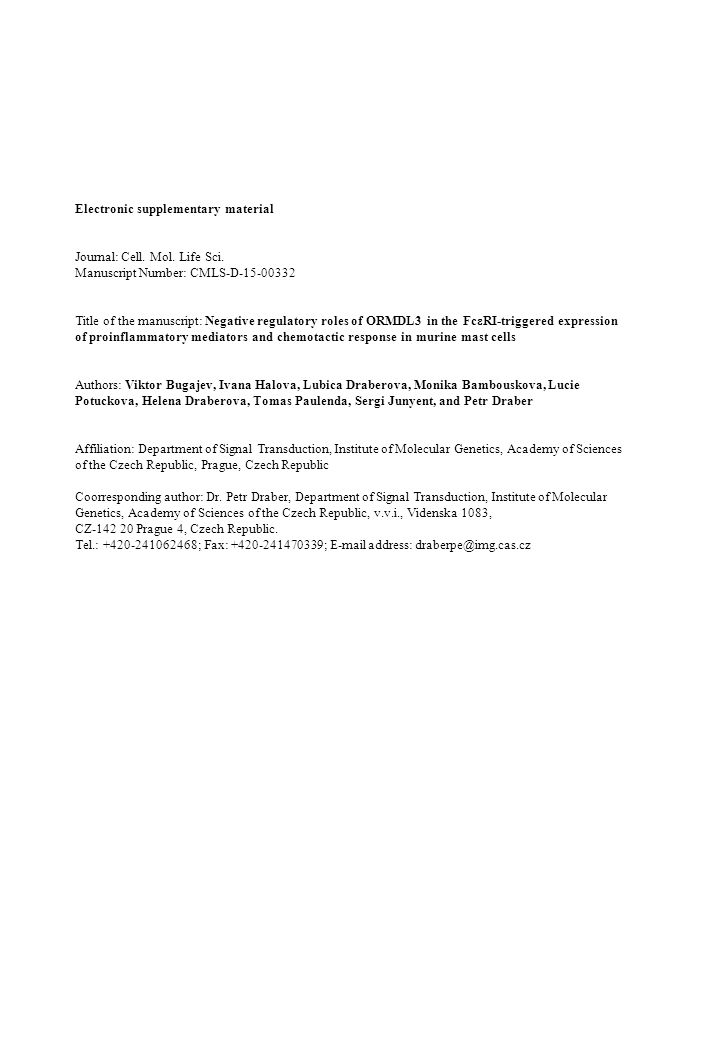 Electronic supplementary material

Journal: Cell. Mol. Life Sci.
Manuscript Number: CMLS-D-15-00332

Title of the manuscript: Negative regulatory roles of ORMDL3 in the FcεRI-triggered expression of proinflammatory mediators and chemotactic response in murine mast cells

Authors: Viktor Bugajev, Ivana Halova, Lubica Draberova, Monika Bambouskova, Lucie Potuckova, Helena Draberova, Tomas Paulenda, Sergi Junyent, and Petr Draber

Affiliation: Department of Signal Transduction, Institute of Molecular Genetics, Academy of Sciences of the Czech Republic, Prague, Czech Republic

Coorresponding author: Dr. Petr Draber, Department of Signal Transduction, Institute of Molecular Genetics, Academy of Sciences of the Czech Republic, v.v.i., Videnska 1083,
CZ-142 20 Prague 4, Czech Republic.
Tel.: +420-241062468; Fax: +420-241470339; E-mail address: draberpe@img.cas.cz